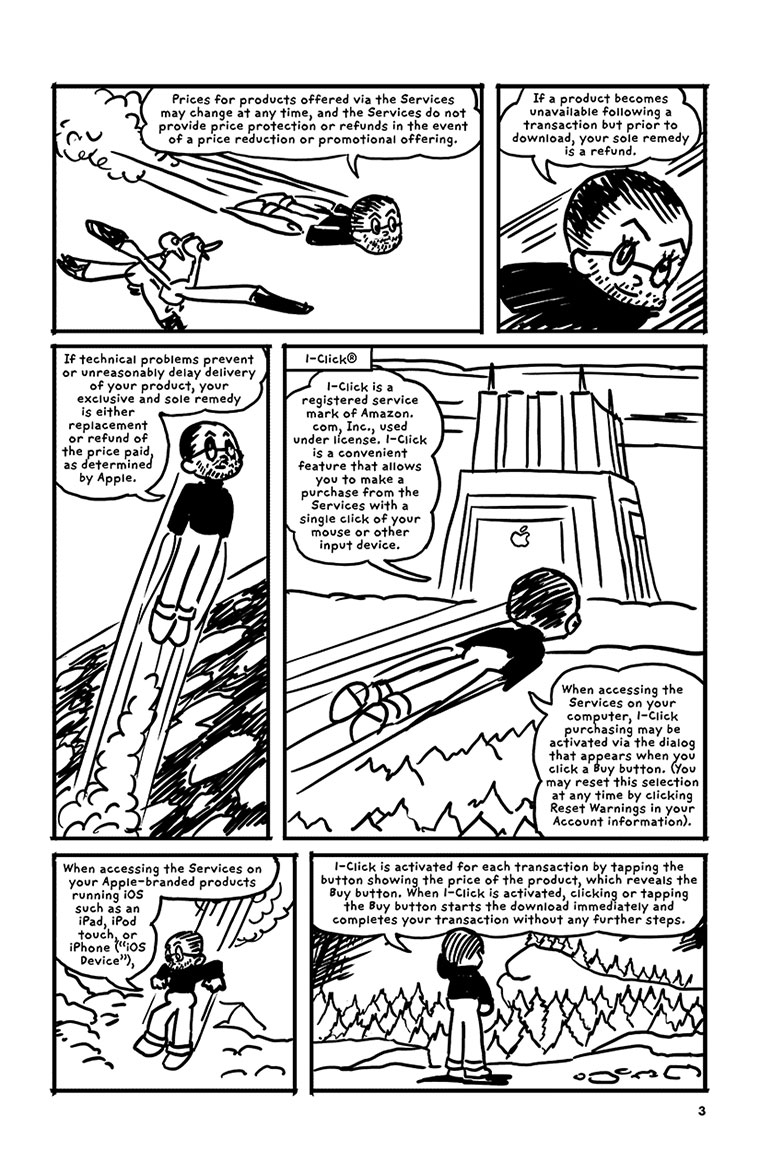 Prices for products offered via the Services may change at any time, and the Services do not provide price protection or refunds in the event of a price reduction or promotional offering.

If a product becomes unavailable following a transaction but prior to download, your sole remedy is a refund.

If technical problems prevent or unreasonably delay delivery of your product, your exclusive and sole remedy is either replacement or refund of the price paid, as determined by Apple.

1-Click®

1-Click is a registered service mark of Amazon.com, Inc., used under license. 1-Click is a convenient feature that allows you to make a purchase from the Services with a single click of your mouse or other input device.

When accessing the Services on your computer, 1-Click purchasing may be activated via the dialog that appears when you click a Buy button. (You may reset this selection at any time by clicking Reset Warnings in your Account information).

When accessing the Services on your Apple-branded products running iOS such as an iPad, iPod touch, or iPhone ("iOS Device"),

1-Click is activated for each transaction by tapping the button showing the price of the product, which reveals the Buy button. When 1-Click is activated, clicking or tapping the Buy button starts the download immediately and completes your transaction without any further steps.

3